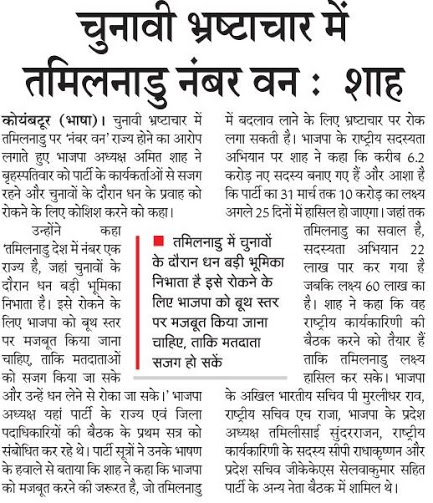 चुनावी भ्रष्टाचार में तमिलनाडु नंबर वन : शाह

कोयंबटूर (भाषा)। चुनावी भ्रष्टाचार में तमिलनाडु पर 'नंबर वन' राज्य होने का आरोप लगाते हुए भाजपा अध्यक्ष अमित शाह ने बृहस्पतिवार को पार्टी के कार्यकर्ताओं से सजग रहने और चुनावों के दौरान धन के प्रवाह को रोकने के लिए कोशिश करने को कहा।

उन्होंने कहा 'तमिलनाडु देश में नंबर एक राज्य है, जहां चुनावों के दौरान धन बड़ी भूमिका निभाता है। इसे रोकने के लिए भाजपा को बूथ स्तर पर मजबूत किया जाना चाहिए, ताकि मतदाताओं को सजग किया जा सके और उन्हें धन लेने से रोका जा सके।' भाजपा अध्यक्ष यहां पार्टी के राज्य एवं जिला पदाधिकारियों की बैठक के प्रथम सत्र को संबोधित कर रहे थे। पार्टी सूत्रों ने उनके भाषण के हवाले से बताया कि शाह ने कहा कि भाजपा को मजबूत करने की जरूरत है, जो तमिलनाडु में बदलाव लाने के लिए भ्रष्टाचार पर रोक लगा सकती है। भाजपा के राष्ट्रीय सदस्यता अभियान पर शाह ने कहा कि करीब 6.2 करोड़ नए सदस्य बनाए गए हैं और आशा है कि पार्टी का 31 मार्च तक 10 करोड़ का लक्ष्य अगले 25 दिनों में हासिल हो जाएगा। जहां तक तमिलनाडु का सवाल है, सदस्यता अभियान 22 लाख पार कर गया है जबकि लक्ष्य 60 लाख का है। शाह ने कहा कि वह राष्ट्रीय कार्यकारिणी की बैठक करने को तैयार हैं ताकि तमिलनाडु लक्ष्य हासिल कर सके। भाजपा के अखिल भारतीय सचिव पी मुरलीधर राव, राष्ट्रीय सचिव एच राजा, भाजपा के प्रदेश अध्यक्ष तमिलीसाई सुंदरराजन, राष्ट्रीय कार्यकारिणी के सदस्य सीपी राधाकृष्णन और प्रदेश सचिव जीकेकेएस सेलवाकुमार सहित पार्टी के अन्य नेता बैठक में शामिल थे।

तमिलनाडु में चुनावों के दौरान धन बड़ी भूमिका निभाता है इसे रोकने के लिए भाजपा को बूथ स्तर पर मजबूत किया जाना चाहिए, ताकि मतदाता सजग हो सकें